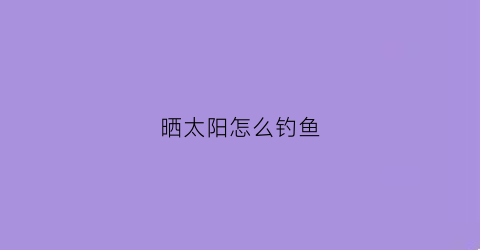 晒太阳怎么钓鱼